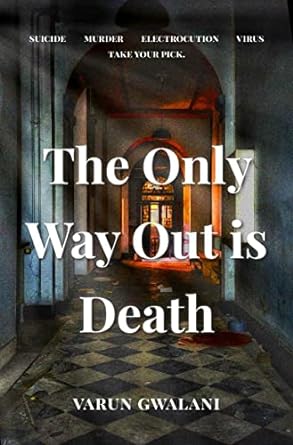 SUICIDE MURDER ELECTROCUTION VIRUS
TAKE YOUR PICK.

The Only Way Out is Death

VARUN GWALANI